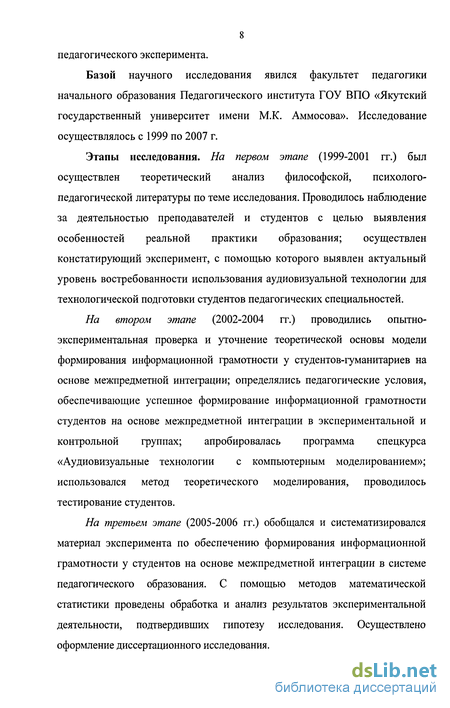 8

педагогического эксперимента.

Базой научного исследования явился факультет педагогики начального образования Педагогического института ГОУ ВПО «Якутский государственный университет имени М.К. Аммосова». Исследование осуществлялось с 1999 по 2007 г.

Этапы исследования. На первом этапе (1999-2001 гг.) был осуществлен теоретический анализ философской, психолого-педагогической литературы по теме исследования. Проводилось наблюдение за деятельностью преподавателей и студентов с целью выявления особенностей реальной практики образования; осуществлен констатирующий эксперимент, с помощью которого выявлен актуальный уровень востребованности использования аудиовизуальной технологии для технологической подготовки студентов педагогических специальностей.

На втором этапе (2002-2004 гг.) проводились опытно-экспериментальная проверка и уточнение теоретической основы модели формирования информационной грамотности у студентов-гуманитариев на основе межпредметной интеграции; определялись педагогические условия, обеспечивающие успешное формирование информационной грамотности студентов на основе межпредметной интеграции в экспериментальной и контрольной группах; апробировалась программа спецкурса «Аудиовизуальные технологии с компьютерным моделированием»; использовался метод теоретического моделирования, проводилось тестирование студентов.

На третьем этапе (2005-2006 гг.) обобщался и систематизировался материал эксперимента по обеспечению формирования информационной грамотности у студентов на основе межпредметной интеграции в системе педагогического образования. С помощью методов математической статистики проведены обработка и анализ результатов экспериментальной деятельности, подтвердивших гипотезу исследования. Осуществлено оформление диссертационного исследования.

dsLib.net
библиотека диссертаций